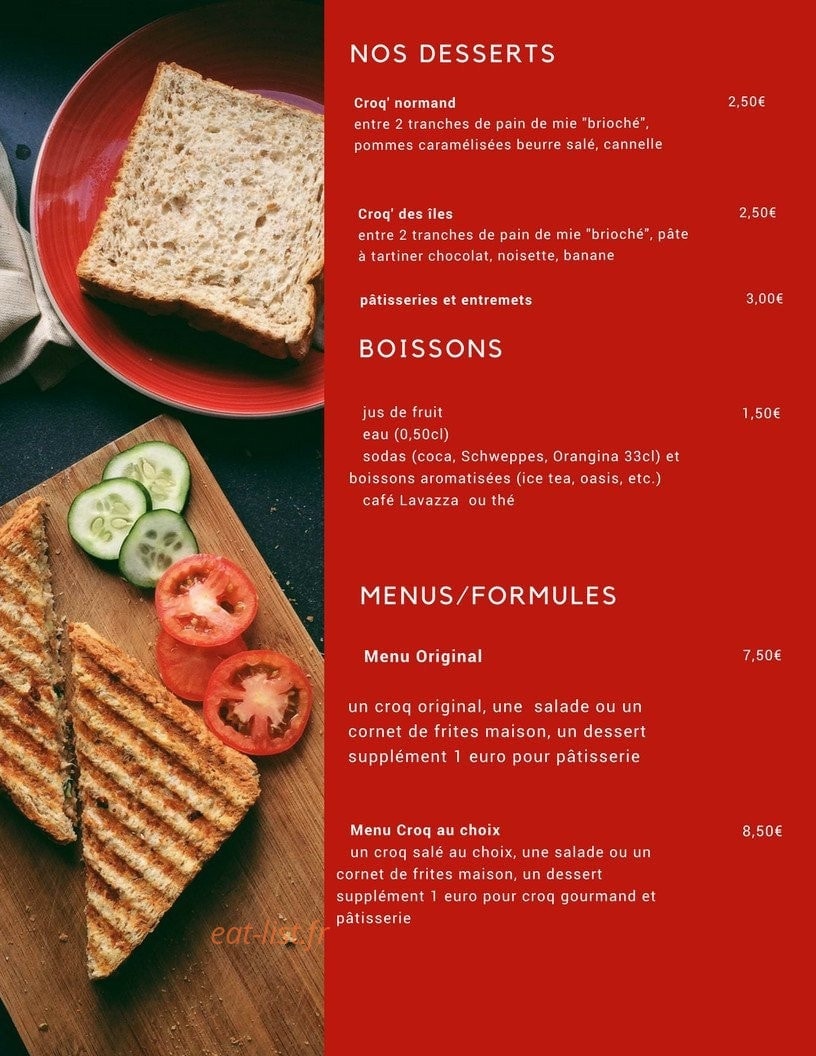 NOS DESSERTS

Croq' normand 2,50€
entre 2 tranches de pain de mie "brioché", pommes caramélisées beurre salé, cannelle

Croq' des îles 2,50€
entre 2 tranches de pain de mie "brioché", pâte à tartiner chocolat, noisette, banane

pâtisseries et entremets 3,00€

BOISSONS

jus de fruit 1,50€
eau (0,50cl)
sodas (coca, Schweppes, Orangina 33cl) et boissons aromatisées (ice tea, oasis, etc.)
café Lavazza ou thé

MENUS/FORMULES

Menu Original 7,50€

un croq original, une salade ou un cornet de frites maison, un dessert
supplément 1 euro pour pâtisserie

Menu Croq au choix 8,50€
un croq salé au choix, une salade ou un cornet de frites maison, un dessert
supplément 1 euro pour croq gourmand et pâtisserie

eat-list.fr